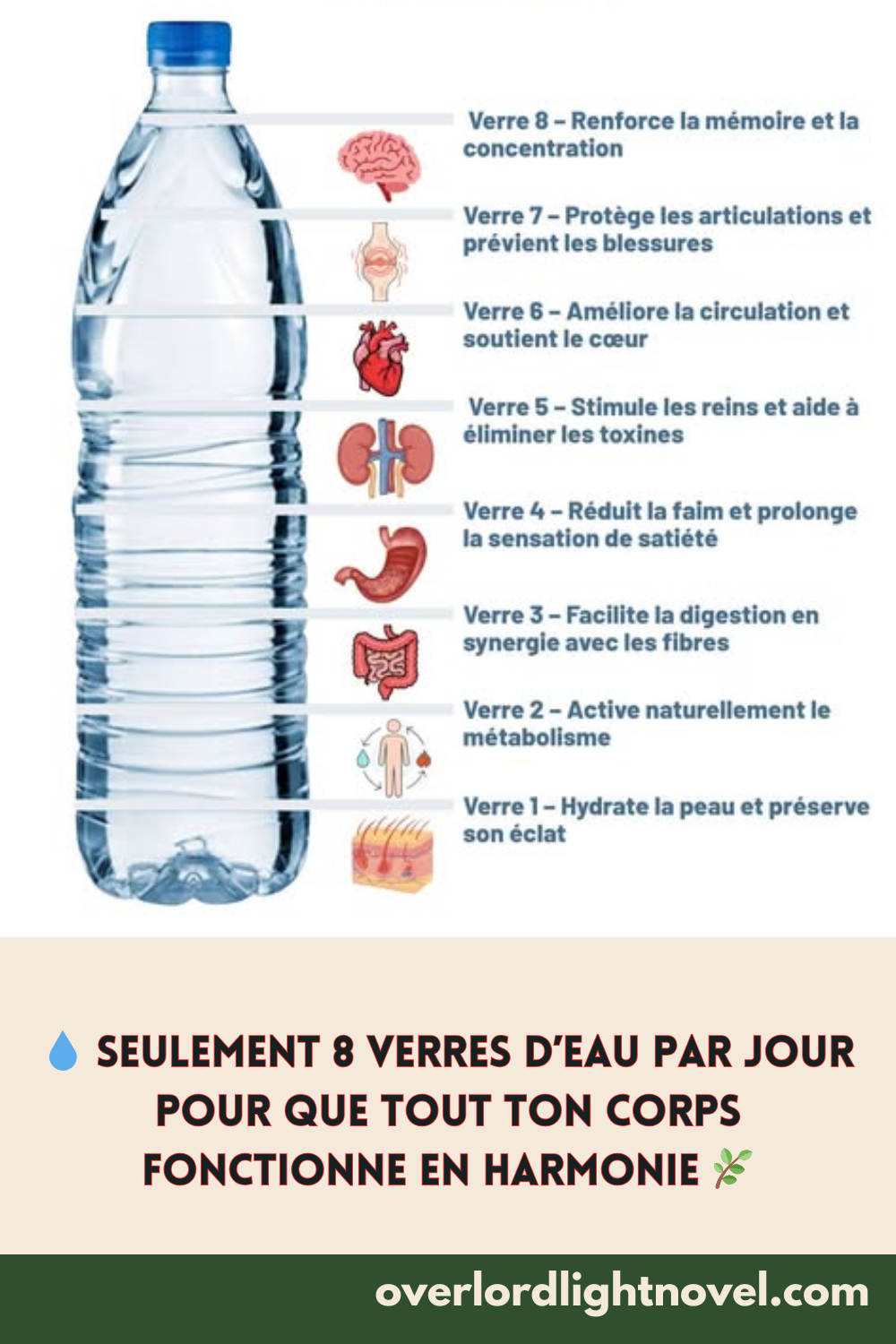 Verre 8 – Renforce la mémoire et la concentration

Verre 7 – Protège les articulations et prévient les blessures

Verre 6 – Améliore la circulation et soutient le cœur

Verre 5 – Stimule les reins et aide à éliminer les toxines

Verre 4 – Réduit la faim et prolonge la sensation de satiété

Verre 3 – Facilite la digestion en synergie avec les fibres

Verre 2 – Active naturellement le métabolisme

Verre 1 – Hydrate la peau et préserve son éclat

💧 SEULEMENT 8 VERRES D'EAU PAR JOUR POUR QUE TOUT TON CORPS FONCTIONNE EN HARMONIE 🌿

overlordlightnovel.com